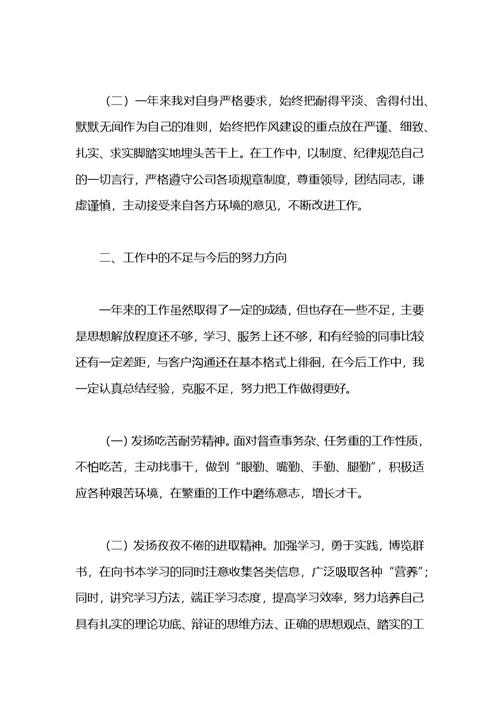 （二）一年来我对自身严格要求，始终把耐得平淡、舍得付出、默默无闻作为自己的准则，始终把作风建设的重点放在严谨、细致、扎实、求实脚踏实地埋头苦干上。在工作中，以制度、纪律规范自己的一切言行，严格遵守公司各项规章制度，尊重领导，团结同志，谦虚谨慎，主动接受来自各方环境的意见，不断改进工作。

二、工作中的不足与今后的努力方向

一年来的工作虽然取得了一定的成绩，但也存在一些不足，主要是思想解放程度还不够，学习、服务上还不够，和有经验的同事比较还有一定差距，与客户沟通还在基本格式上徘徊，在今后工作中，我一定认真总结经验，克服不足，努力把工作做得更好。

(一) 发扬吃苦耐劳精神。面对督查事务杂、任务重的工作性质，不怕吃苦，主动找事干，做到“眼勤、嘴勤、手勤、腿勤”，积极适应各种艰苦环境，在繁重的工作中磨练意志，增长才干。

(二) 发扬孜孜不倦的进取精神。加强学习，勇于实践，博览群书，在向书本学习的同时注意收集各类信息，广泛吸取各种“营养”；同时，讲究学习方法，端正学习态度，提高学习效率，努力培养自己具有扎实的理论功底、辩证的思维方法、正确的思想观点、踏实的工